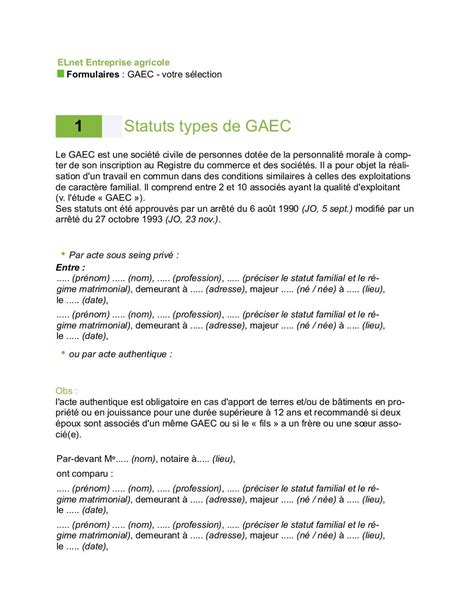 ELnet Entreprise agricole
Formulaires : GAEC - votre sélection

1 Statuts types de GAEC

Le GAEC est une société civile de personnes dotée de la personnalité morale à compter de son inscription au Registre du commerce et des sociétés. Il a pour objet la réalisation d'un travail en commun dans des conditions similaires à celles des exploitations de caractère familial. Il comprend entre 2 et 10 associés ayant la qualité d'exploitant (v. l'étude « GAEC »).
Ses statuts ont été approuvés par un arrêté du 6 août 1990 (JO, 5 sept.) modifié par un arrêté du 27 octobre 1993 (JO, 23 nov.).

• Par acte sous seing privé :

Entre :
..... (prénom) ..... (nom), ..... (profession), ..... (préciser le statut familial et le régime matrimonial), demeurant à ..... (adresse), majeur ..... (né / née) à ..... (lieu), le ..... (date),

..... (prénom) ..... (nom), ..... (profession), ..... (préciser le statut familial et le régime matrimonial), demeurant à ..... (adresse), majeur ..... (né / née) à ..... (lieu), le ..... (date),

• ou par acte authentique :

Obs :
l'acte authentique est obligatoire en cas d'apport de terres et/ou de bâtiments en propriété ou en jouissance pour une durée supérieure à 12 ans et recommandé si deux époux sont associés d'un même GAEC ou si le « fils » a un frère ou une sœur associé(e).

Par-devant Me..... (nom), notaire à..... (lieu),

ont comparu :

..... (prénom) ..... (nom), ..... (profession), ..... (préciser le statut familial et le régime matrimonial), demeurant à ..... (adresse), majeur ..... (né / née) à ..... (lieu), le ..... (date),

..... (prénom) ..... (nom), ..... (profession), ..... (préciser le statut familial et le régime matrimonial), demeurant à ..... (adresse), majeur ..... (né / née) à ..... (lieu), le ..... (date),